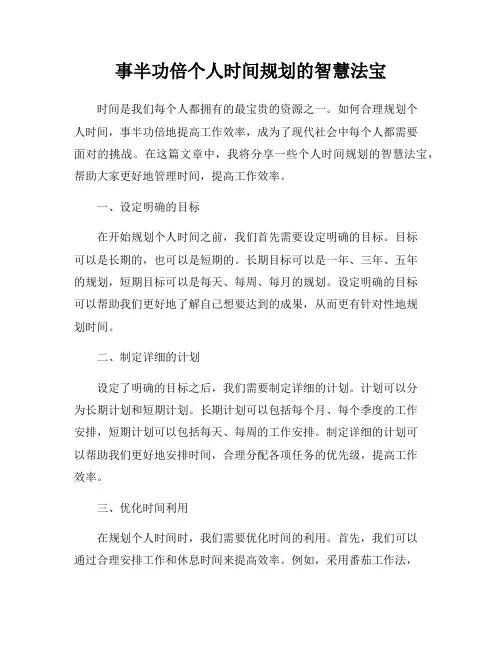 事半功倍个人时间规划的智慧法宝

时间是我们每个人都拥有的最宝贵的资源之一。如何合理规划个人时间，事半功倍地提高工作效率，成为了现代社会中每个人都需要面对的挑战。在这篇文章中，我将分享一些个人时间规划的智慧法宝，帮助大家更好地管理时间，提高工作效率。

一、设定明确的目标

在开始规划个人时间之前，我们首先需要设定明确的目标。目标可以是长期的，也可以是短期的。长期目标可以是一年、三年、五年的规划，短期目标可以是每天、每周、每月的规划。设定明确的目标可以帮助我们更好地了解自己想要达到的成果，从而更有针对性地规划时间。

二、制定详细的计划

设定了明确的目标之后，我们需要制定详细的计划。计划可以分为长期计划和短期计划。长期计划可以包括每个月、每个季度的工作安排，短期计划可以包括每天、每周的工作安排。制定详细的计划可以帮助我们更好地安排时间，合理分配各项任务的优先级，提高工作效率。

三、优化时间利用

在规划个人时间时，我们需要优化时间的利用。首先，我们可以通过合理安排工作和休息时间来提高效率。例如，采用番茄工作法，